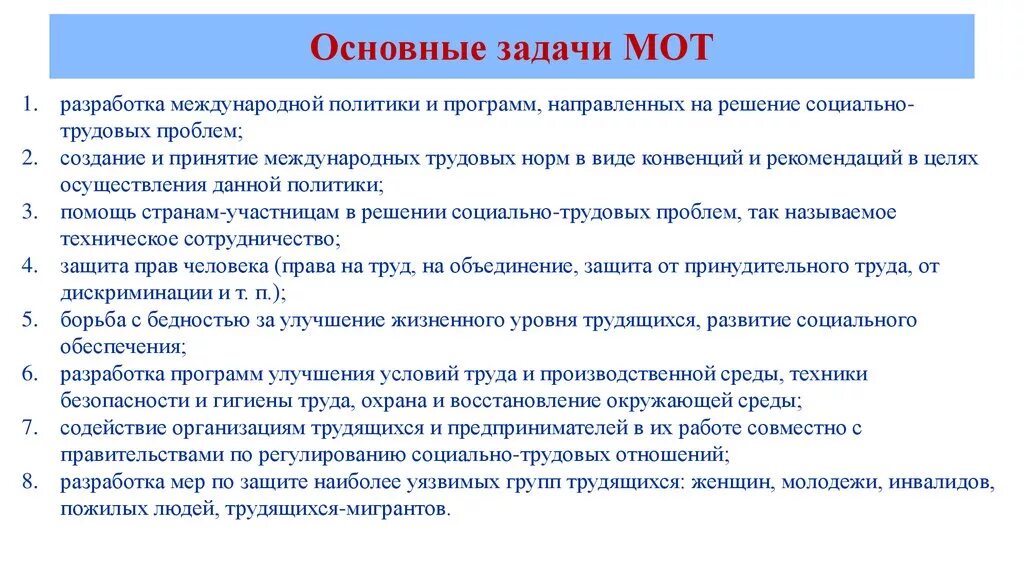 Основные задачи МОТ

1. разработка международной политики и программ, направленных на решение социально-трудовых проблем;
2. создание и принятие международных трудовых норм в виде конвенций и рекомендаций в целях осуществления данной политики;
3. помощь странам-участницам в решении социально-трудовых проблем, так называемое техническое сотрудничество;
4. защита прав человека (права на труд, на объединение, защита от принудительного труда, от дискриминации и т. п.);
5. борьба с бедностью за улучшение жизненного уровня трудящихся, развитие социального обеспечения;
6. разработка программ улучшения условий труда и производственной среды, техники безопасности и гигиены труда, охрана и восстановление окружающей среды;
7. содействие организациям трудящихся и предпринимателей в их работе совместно с правительствами по регулированию социально-трудовых отношений;
8. разработка мер по защите наиболее уязвимых групп трудящихся: женщин, молодежи, инвалидов, пожилых людей, трудящихся-мигрантов.